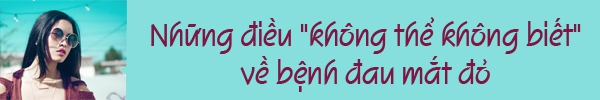 Những điều "không thể không biết" về bệnh đau mắt đỏ